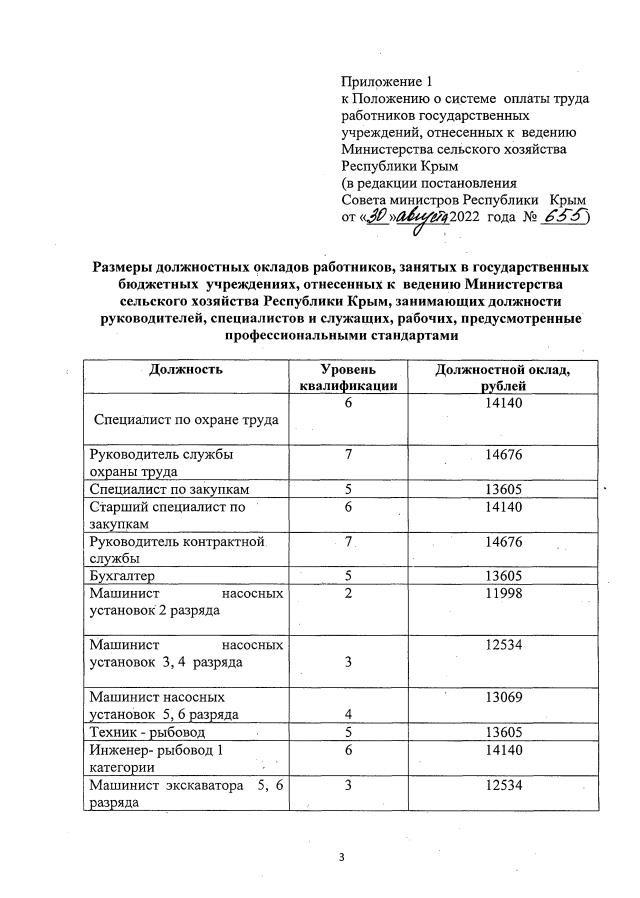 Приложение 1
к Положению о системе оплаты труда работников государственных учреждений, отнесенных к ведению Министерства сельского хозяйства Республики Крым
(в редакции постановления Совета министров Республики Крым от «30» августа 2022 года № 655)

Размеры должностных окладов работников, занятых в государственных бюджетных учреждениях, отнесенных к ведению Министерства сельского хозяйства Республики Крым, занимающих должности руководителей, специалистов и служащих, рабочих, предусмотренные профессиональными стандартами

| Должность | Уровень квалификации | Должностной оклад, рублей |
|---|---|---|
| Специалист по охране труда | 6 | 14140 |
| Руководитель службы охраны труда | 7 | 14676 |
| Специалист по закупкам | 5 | 13605 |
| Старший специалист по закупкам | 6 | 14140 |
| Руководитель контрактной службы | 7 | 14676 |
| Бухгалтер | 5 | 13605 |
| Машинист насосных установок 2 разряда | 2 | 11998 |
| Машинист насосных установок 3, 4 разряда | 3 | 12534 |
| Машинист насосных установок 5, 6 разряда | 4 | 13069 |
| Техник - рыбовод | 5 | 13605 |
| Инженер- рыбовод 1 категории | 6 | 14140 |
| Машинист экскаватора 5, 6 разряда | 3 | 12534 |

3